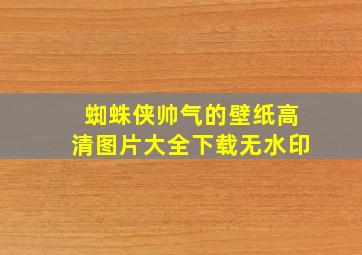 蜘蛛侠帅气的壁纸高清图片大全下载无水印